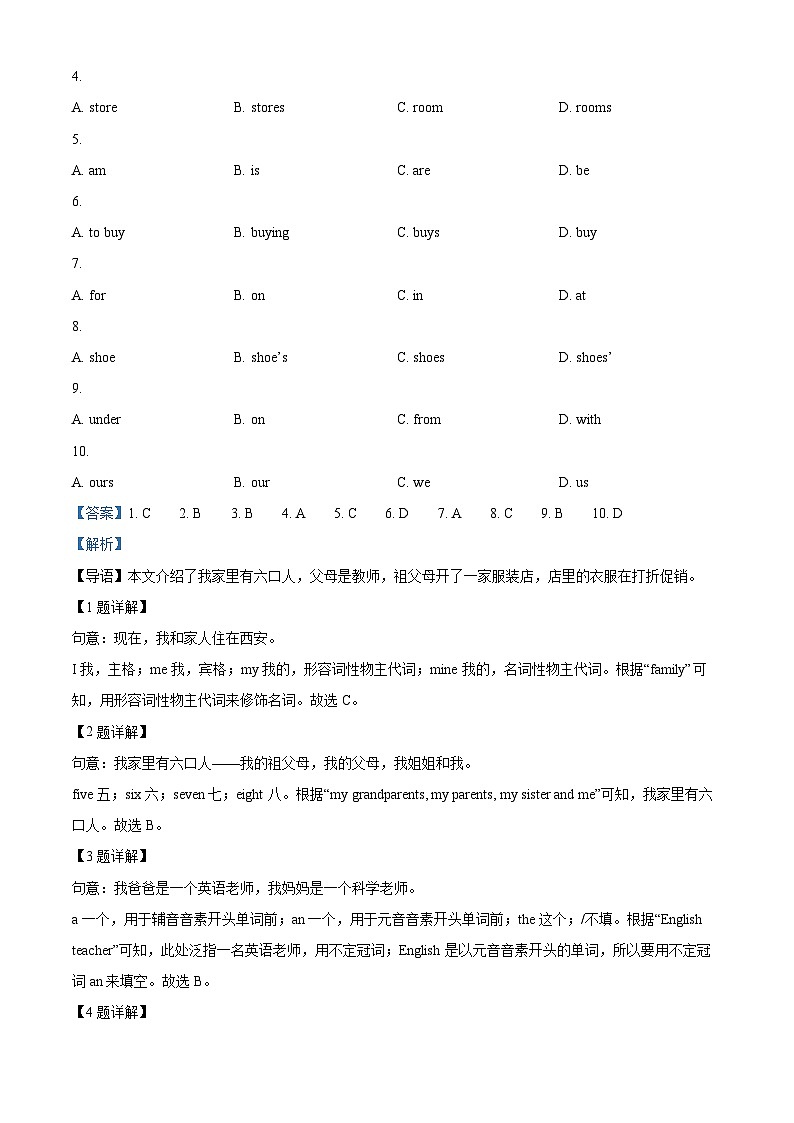 4.

A. store B. stores C. room D. rooms

5.

A. am B. is C. are D. be

6.

A. to buy B. buying C. buys D. buy

7.

A. for B. on C. in D. at

8.

A. shoe B. shoe’s C. shoes D. shoes’

9.

A. under B. on C. from D. with

10.

A. ours B. our C. we D. us

【答案】1. C 2. B 3. B 4. A 5. C 6. D 7. A 8. C 9. B 10. D

【解析】

【导语】本文介绍了我家里有六口人，父母是教师，祖父母开了一家服装店，店里的衣服在打折促销。

【1题详解】

句意：现在，我和家人住在西安。

I 我，主格；me 我，宾格；my 我的，形容词性物主代词；mine 我的，名词性物主代词。根据“family”可知，用形容词性物主代词来修饰名词。故选 C。

【2题详解】

句意：我家里有六口人——我的祖父母，我的父母，我姐姐和我。

five 五；six 六；seven 七；eight 八。根据“my grandparents, my parents, my sister and me”可知，我家里有六口人。故选 B。

【3题详解】

句意：我爸爸是一个英语老师，我妈妈是一个科学老师。

a 一个，用于辅音音素开头单词前；an 一个，用于元音音素开头单词前；the 这个；/不填。根据“English teacher”可知，此处泛指一名英语老师，用不定冠词；English 是以元音音素开头的单词，所以要用不定冠词 an 来填空。故选 B。

【4题详解】